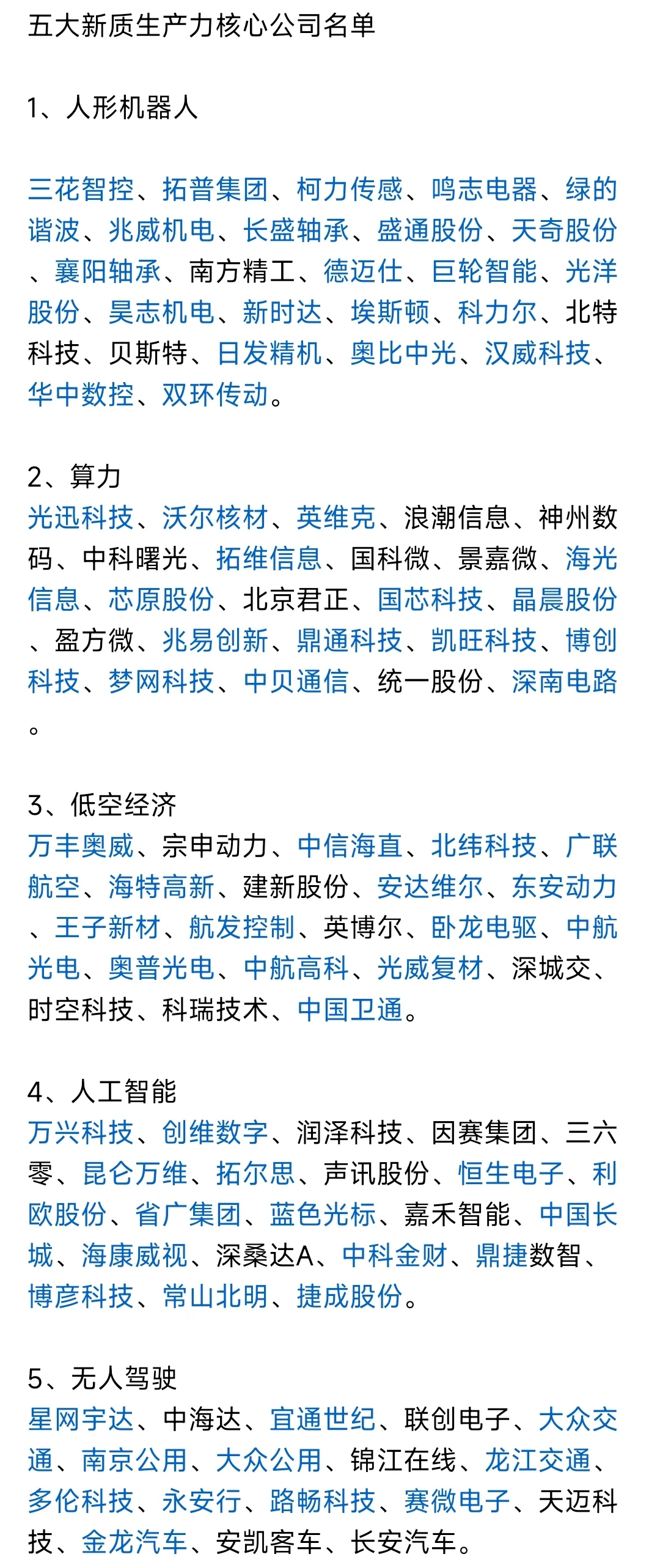 五大新质生产力核心公司名单

1、人形机器人

三花智控、拓普集团、柯力传感、鸣志电器、绿的谐波、兆威机电、长盛轴承、盛通股份、天奇股份、襄阳轴承、南方精工、德迈仕、巨轮智能、光洋股份、昊志机电、新时达、埃斯顿、科力尔、北特科技、贝斯特、日发精机、奥比中光、汉威科技、华中数控、双环传动。

2、算力
光迅科技、沃尔核材、英维克、浪潮信息、神州数码、中科曙光、拓维信息、国科微、景嘉微、海光信息、芯原股份、北京君正、国芯科技、晶晨股份、盈方微、兆易创新、鼎通科技、凯旺科技、博创科技、梦网科技、中贝通信、统一股份、深南电路。

3、低空经济
万丰奥威、宗申动力、中信海直、北纬科技、广联航空、海特高新、建新股份、安达维尔、东安动力、王子新材、航发控制、英博尔、卧龙电驱、中航光电、奥普光电、中航高科、光威复材、深城交、时空科技、科瑞技术、中国卫通。

4、人工智能
万兴科技、创维数字、润泽科技、因赛集团、三六零、昆仑万维、拓尔思、声讯股份、恒生电子、利欧股份、省广集团、蓝色光标、嘉禾智能、中国长城、海康威视、深桑达A、中科金财、鼎捷数智、博彦科技、常山北明、捷成股份。

5、无人驾驶
星网宇达、中海达、宜通世纪、联创电子、大众交通、南京公用、大众公用、锦江在线、龙江交通、多伦科技、永安行、路畅科技、赛微电子、天迈科技、金龙汽车、安凯客车、长安汽车。